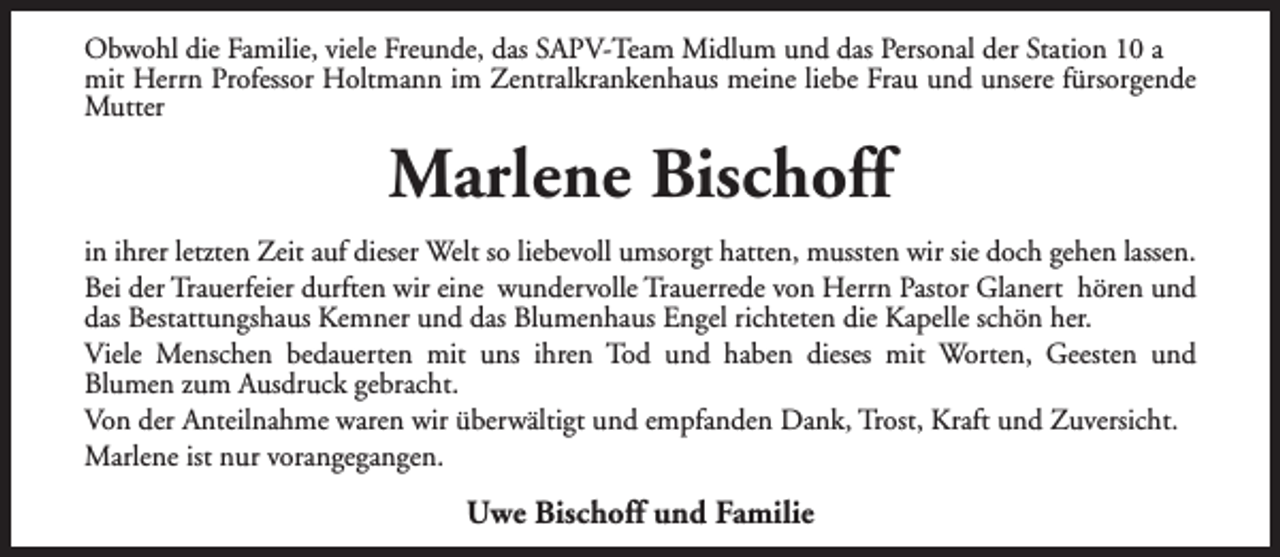 Obwohl die Familie, viele Freunde, das SAPV-Team Midlum und das Personal der Station 10 a mit Herrn Professor Holtmann im Zentralkrankenhaus meine liebe Frau und unsere fürsorgende Mutter

Marlene Bischoff

in ihrer letzten Zeit auf dieser Welt so liebevoll umsorgt hatten, mussten wir sie doch gehen lassen.

Bei der Trauerfeier durften wir eine wundervolle Trauerrede von Herrn Pastor Glanert hören und das Bestattungshaus Kemner und das Blumenhaus Engel richteten die Kapelle schön her.

Viele Menschen bedauerten mit uns ihren Tod und haben dieses mit Worten, Geesten und Blumen zum Ausdruck gebracht.

Von der Anteilnahme waren wir überwältigt und empfanden Dank, Trost, Kraft und Zuversicht.

Marlene ist nur vorangegangen.

Uwe Bischoff und Familie